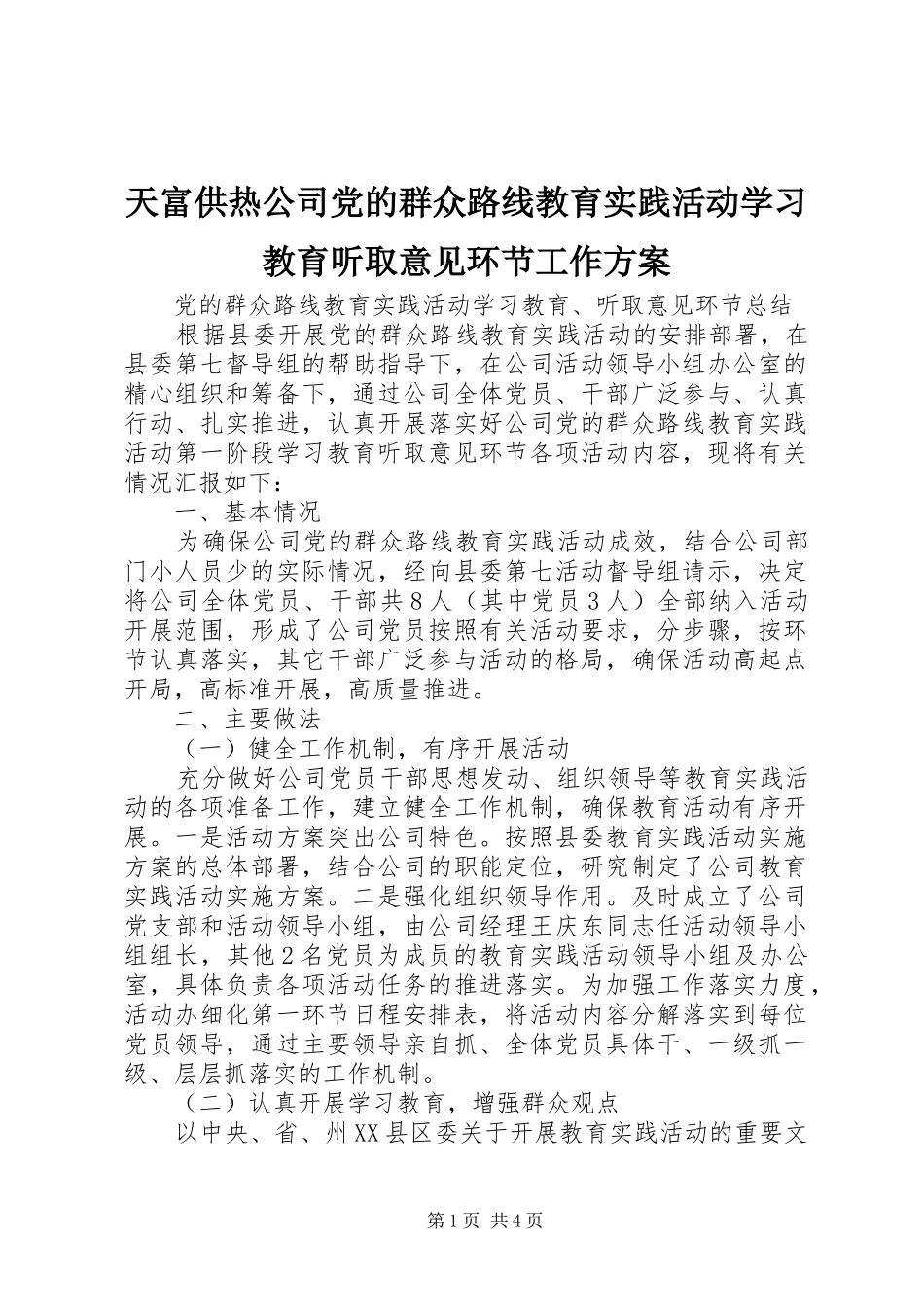 天富供热公司党的群众路线教育实践活动学习教育听取意见环节工作方案

党的群众路线教育实践活动学习教育、听取意见环节总结

根据县委开展党的群众路线教育实践活动的安排部署，在县委第七督导组的帮助指导下，在公司活动领导小组办公室的精心组织和筹备下，通过公司全体党员、干部广泛参与、认真行动、扎实推进，认真开展落实好公司党的群众路线教育实践活动第一阶段学习教育听取意见环节各项活动内容，现将有关情况汇报如下：

一、基本情况

为确保公司党的群众路线教育实践活动成效，结合公司部门小人员少的实际情况，经向县委第七活动督导组请示，决定将公司全体党员、干部共８人（其中党员３人）全部纳入活动开展范围，形成了公司党员按照有关活动要求，分步骤，按环节认真落实，其它干部广泛参与活动的格局，确保活动高起点开局，高标准开展，高质量推进。

二、主要做法

（一）健全工作机制，有序开展活动

充分做好公司党员干部思想发动、组织领导等教育实践活动的各项准备工作，建立健全工作机制，确保教育活动有序开展。一是活动方案突出公司特色。按照县委教育实践活动实施方案的总体部署，结合公司的职能定位，研究制定了公司教育实践活动实施方案。二是强化组织领导作用。及时成立了公司党支部和活动领导小组，由公司经理王庆东同志任活动领导小组组长，其他２名党员为成员的教育实践活动领导小组及办公室，具体负责各项活动任务的推进落实。为加强工作落实力度，活动办细化第一环节日程安排表，将活动内容分解落实到每位党员领导，通过主要领导亲自抓、全体党员具体干、一级抓一级、层层抓落实的工作机制。

（二）认真开展学习教育，增强群众观点

以中央、省、州XX县区委关于开展教育实践活动的重要文

第1页 共4页